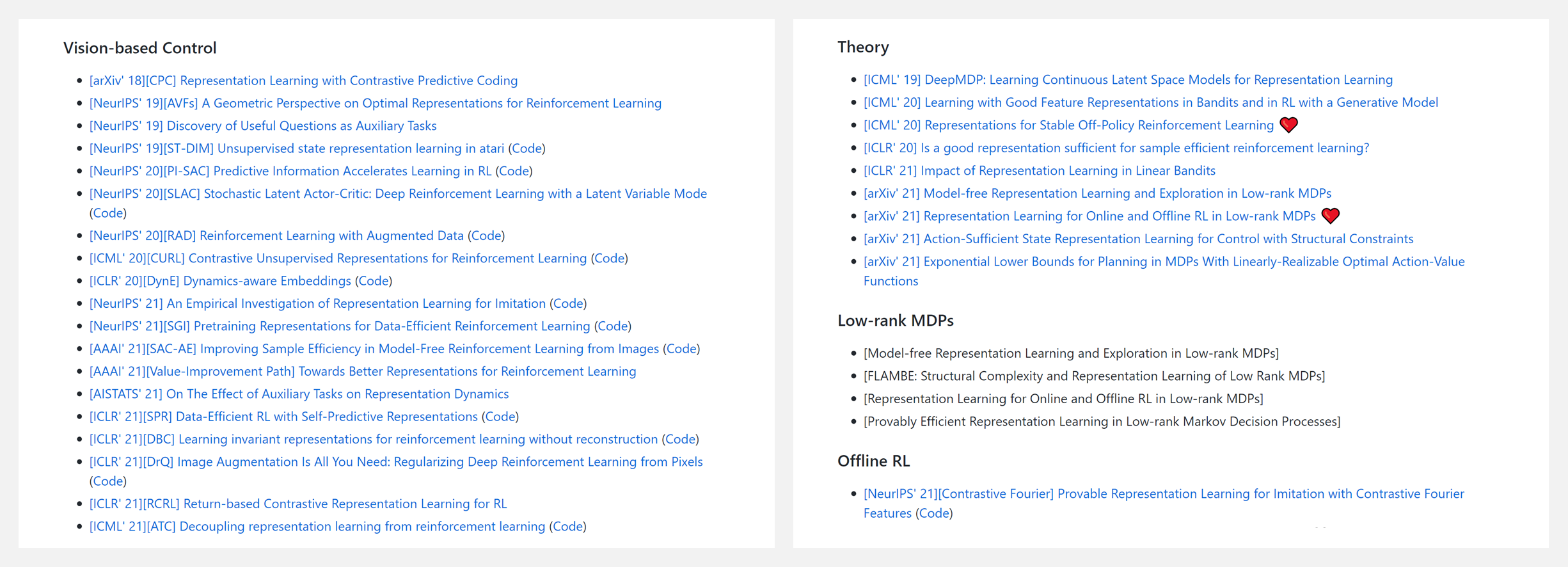 Vision-based Control

- [arXiv' 18][CPC] Representation Learning with Contrastive Predictive Coding
- [NeurIPS' 19][AVFs] A Geometric Perspective on Optimal Representations for Reinforcement Learning
- [NeurIPS' 19] Discovery of Useful Questions as Auxiliary Tasks
- [NeurIPS' 19][ST-DIM] Unsupervised state representation learning in atari (Code)
- [NeurIPS' 20][PI-SAC] Predictive Information Accelerates Learning in RL (Code)
- [NeurIPS' 20][SLAC] Stochastic Latent Actor-Critic: Deep Reinforcement Learning with a Latent Variable Mode (Code)
- [NeurIPS' 20][RAD] Reinforcement Learning with Augmented Data (Code)
- [ICML' 20][CURL] Contrastive Unsupervised Representations for Reinforcement Learning (Code)
- [ICLR' 20][DynE] Dynamics-aware Embeddings (Code)
- [NeurIPS' 21] An Empirical Investigation of Representation Learning for Imitation (Code)
- [NeurIPS' 21][SGI] Pretraining Representations for Data-Efficient Reinforcement Learning (Code)
- [AAAI' 21][SAC-AE] Improving Sample Efficiency in Model-Free Reinforcement Learning from Images (Code)
- [AAAI' 21][Value-Improvement Path] Towards Better Representations for Reinforcement Learning
- [AISTATS' 21] On The Effect of Auxiliary Tasks on Representation Dynamics
- [ICLR' 21][SPR] Data-Efficient RL with Self-Predictive Representations (Code)
- [ICLR' 21][DBC] Learning invariant representations for reinforcement learning without reconstruction (Code)
- [ICLR' 21][DrQ] Image Augmentation Is All You Need: Regularizing Deep Reinforcement Learning from Pixels (Code)
- [ICLR' 21][RCRL] Return-based Contrastive Representation Learning for RL
- [ICML' 21][ATC] Decoupling representation learning from reinforcement learning (Code)

Theory

- [ICML' 19] DeepMDP: Learning Continuous Latent Space Models for Representation Learning
- [ICML' 20] Learning with Good Feature Representations in Bandits and in RL with a Generative Model
- [ICML' 20] Representations for Stable Off-Policy Reinforcement Learning
- [ICLR' 20] Is a good representation sufficient for sample efficient reinforcement learning?
- [ICLR' 21] Impact of Representation Learning in Linear Bandits
- [arXiv' 21] Model-free Representation Learning and Exploration in Low-rank MDPs
- [arXiv' 21] Representation Learning for Online and Offline RL in Low-rank MDPs
- [arXiv' 21] Action-Sufficient State Representation Learning for Control with Structural Constraints
- [arXiv' 21] Exponential Lower Bounds for Planning in MDPs With Linearly-Realizable Optimal Action-Value Functions

Low-rank MDPs

- [Model-free Representation Learning and Exploration in Low-rank MDPs]
- [FLAMBE: Structural Complexity and Representation Learning of Low Rank MDPs]
- [Representation Learning for Online and Offline RL in Low-rank MDPs]
- [Provably Efficient Representation Learning in Low-rank Markov Decision Processes]

Offline RL

- [NeurIPS' 21][Contrastive Fourier] Provable Representation Learning for Imitation with Contrastive Fourier Features (Code)